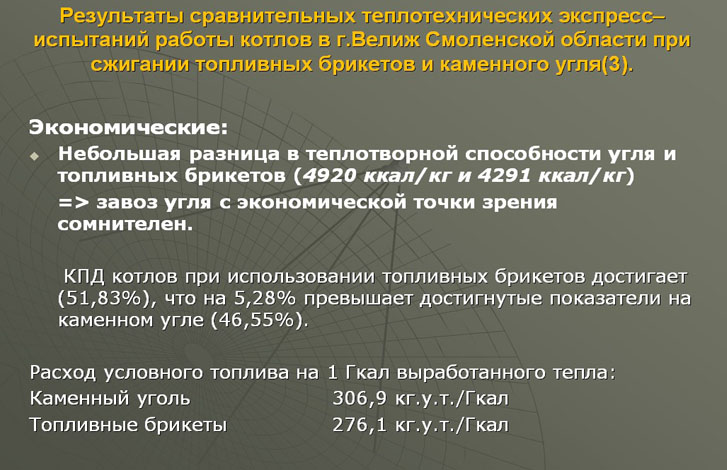 Результаты сравнительных теплотехнических экспресс–испытаний работы котлов в г.Велиж Смоленской области при сжигании топливных брикетов и каменного угля(3).

Экономические:

Небольшая разница в теплотворной способности угля и топливных брикетов (4920 ккал/кг и 4291 ккал/кг)

=> завоз угля с экономической точки зрения сомнителен.

КПД котлов при использовании топливных брикетов достигает (51,83%), что на 5,28% превышает достигнутые показатели на каменном угле (46,55%).

Расход условного топлива на 1 Гкал выработанного тепла:
Каменный уголь 306,9 кг.у.т./Гкал
Топливные брикеты 276,1 кг.у.т./Гкал